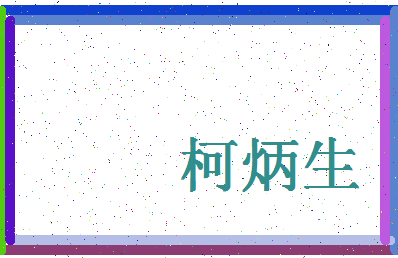 柯炳生